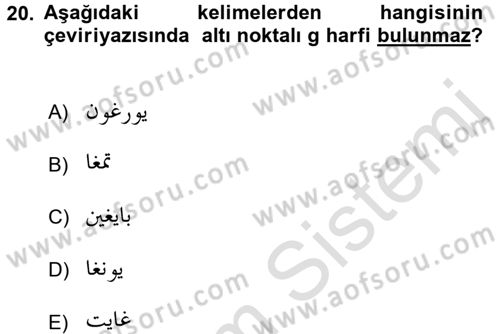 20. Aşağıdaki kelimelerden hangisinin çeviriyazısında altı noktalı g harfi bulunmaz?

A) يورغون

B) تمغا

C) بايغين

D) يونغا

E) غايت

www.aofsoru.com
www.aofsoru.com
www.aofsoru.com
www.aofsoru.com
www.aofsoru.com
www.aofsoru.com
www.aofsoru.com
Sistemi